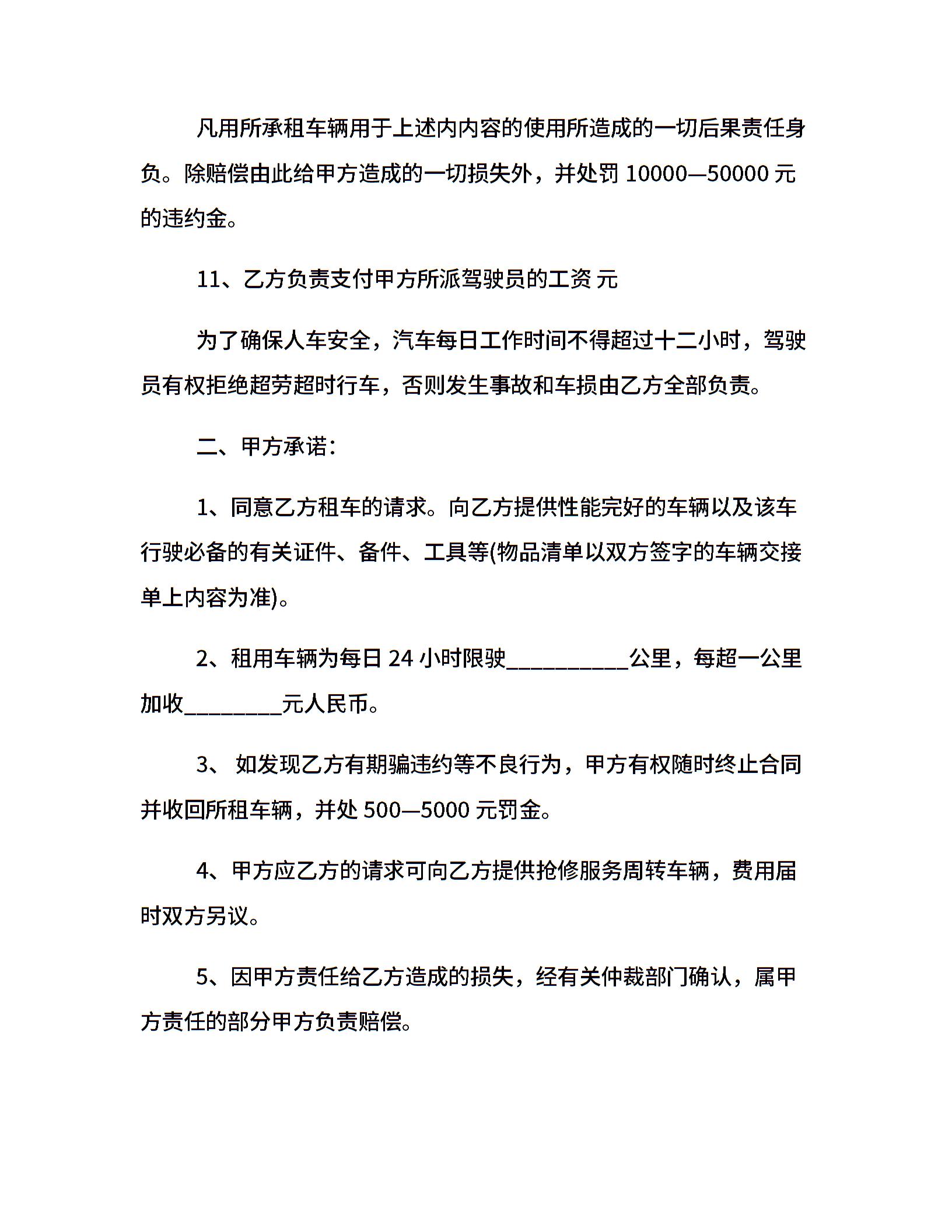 凡用所承租车辆用于上述内内容的使用所造成的一切后果责任身负。除赔偿由此给甲方造成的一切损失外，并处罚 10000—50000 元的违约金。

11、乙方负责支付甲方所派驾驶员的工资 元

为了确保人车安全，汽车每日工作时间不得超过十二小时，驾驶员有权拒绝超劳超时行车，否则发生事故和车损由乙方全部负责。

二、甲方承诺：

1、同意乙方租车的请求。向乙方提供性能完好的车辆以及该车行驶必备的有关证件、备件、工具等(物品清单以双方签字的车辆交接单上内容为准)。

2、租用车辆为每日 24 小时限驶___________公里，每超一公里加收_________元人民币。

3、 如发现乙方有期骗违约等不良行为，甲方有权随时终止合同并收回所租车辆，并处 500—5000 元罚金。

4、甲方应乙方的请求可向乙方提供抢修服务周转车辆，费用届时双方另议。

5、因甲方责任给乙方造成的损失，经有关仲裁部门确认，属甲方责任的部分甲方负责赔偿。